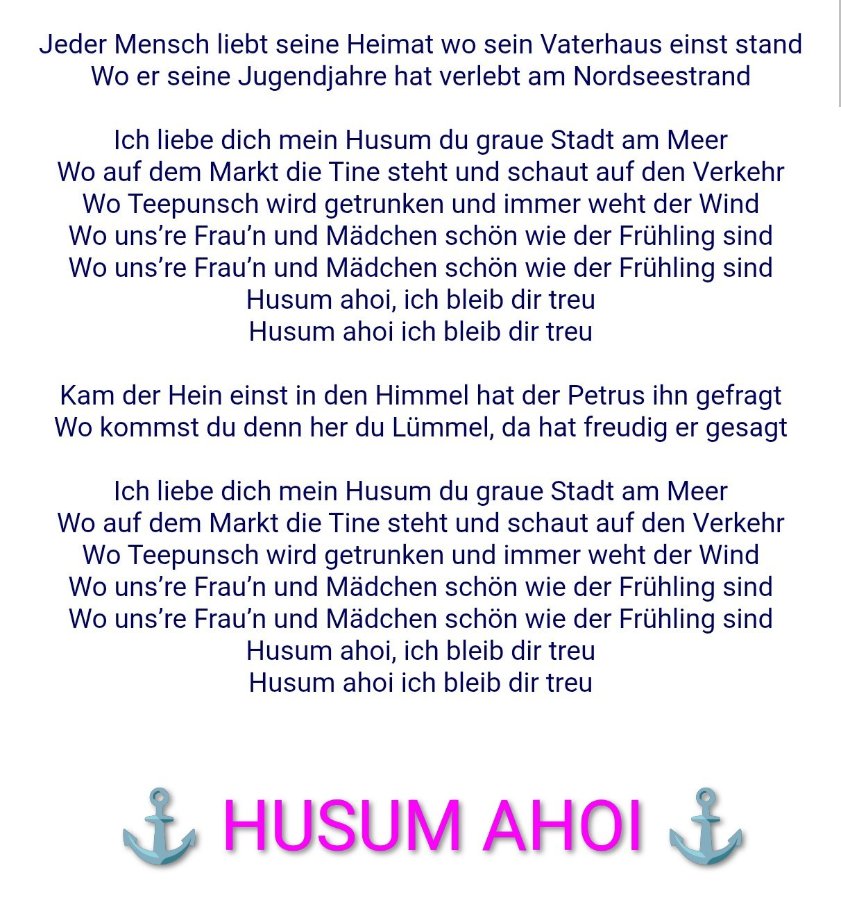 Jeder Mensch liebt seine Heimat wo sein Vaterhaus einst stand
Wo er seine Jugendjahre hat verlebt am Nordseestrand

Ich liebe dich mein Husum du graue Stadt am Meer
Wo auf dem Markt die Tine steht und schaut auf den Verkehr
Wo Teepunsch wird getrunken und immer weht der Wind
Wo uns're Frau'n und Mädchen schön wie der Frühling sind
Wo uns're Frau'n und Mädchen schön wie der Frühling sind
Husum ahoi, ich bleib dir treu
Husum ahoi ich bleib dir treu

Kam der Hein einst in den Himmel hat der Petrus ihn gefragt
Wo kommst du denn her du Lümmel, da hat freudig er gesagt

Ich liebe dich mein Husum du graue Stadt am Meer
Wo auf dem Markt die Tine steht und schaut auf den Verkehr
Wo Teepunsch wird getrunken und immer weht der Wind
Wo uns're Frau'n und Mädchen schön wie der Frühling sind
Wo uns're Frau'n und Mädchen schön wie der Frühling sind
Husum ahoi, ich bleib dir treu
Husum ahoi ich bleib dir treu

⚓ HUSUM AHOI ⚓